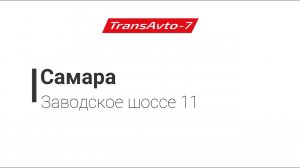 TransAvto-7

Самара
Заводское шоссе 11